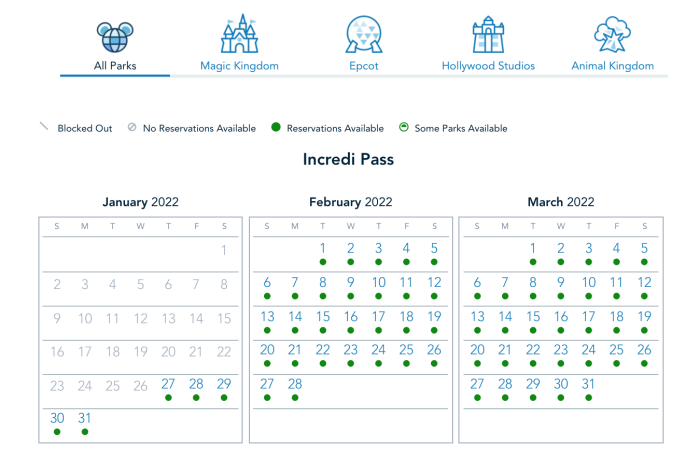 All Parks Magic Kingdom Epcot Hollywood Studios Animal Kingdom

Blocked Out No Reservations Available Reservations Available Some Parks Available

Incredi Pass

January 2022

| S | M | T | W | T | F | S |
|---|---|---|---|---|---|---|
| | | | | | | 1 |
| 2 | 3 | 4 | 5 | 6 | 7 | 8 |
| 9 | 10 | 11 | 12 | 13 | 14 | 15 |
| 16 | 17 | 18 | 19 | 20 | 21 | 22 |
| 23 | 24 | 25 | 26 | 27 | 28 | 29 |
| 30 | 31 | | | | | |

February 2022

| S | M | T | W | T | F | S |
|---|---|---|---|---|---|---|
| | | 1 | 2 | 3 | 4 | 5 |
| 6 | 7 | 8 | 9 | 10 | 11 | 12 |
| 13 | 14 | 15 | 16 | 17 | 18 | 19 |
| 20 | 21 | 22 | 23 | 24 | 25 | 26 |
| 27 | 28 | | | | | |

March 2022

| S | M | T | W | T | F | S |
|---|---|---|---|---|---|---|
| | | 1 | 2 | 3 | 4 | 5 |
| 6 | 7 | 8 | 9 | 10 | 11 | 12 |
| 13 | 14 | 15 | 16 | 17 | 18 | 19 |
| 20 | 21 | 22 | 23 | 24 | 25 | 26 |
| 27 | 28 | 29 | 30 | 31 | | |